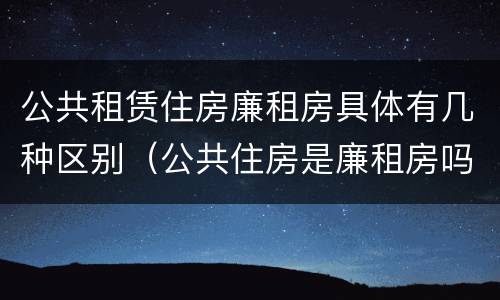 公共租赁住房廉租房具体有几种区别（公共住房是廉租房吗